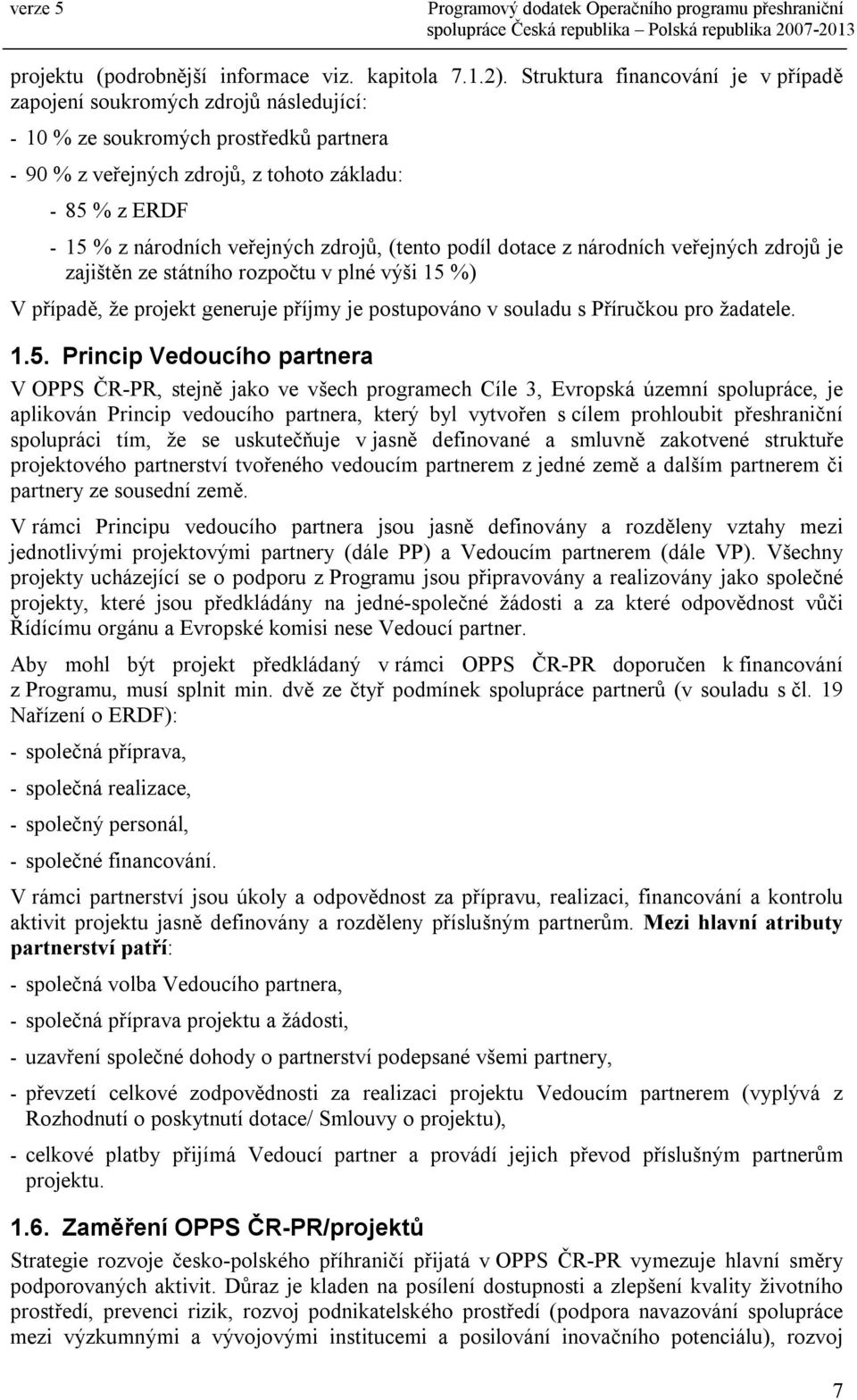 verze 5

Programový dodatek Operačního programu přeshraniční spolupráce Česká republika – Polská republika 2007-2013

projektu (podrobnější informace viz. kapitola 7.1.2). Struktura financování je v případě zapojení soukromých zdrojů následující:

- 10 % ze soukromých prostředků partnera

- 90 % z veřejných zdrojů, z tohoto základu:

- 85 % z ERDF

- 15 % z národních veřejných zdrojů, (tento podíl dotace z národních veřejných zdrojů je zajištěn ze státního rozpočtu v plné výši 15 %)

V případě, že projekt generuje příjmy je postupováno v souladu s Příručkou pro žadatele.

1.5. Princip Vedoucího partnera

V OPPS ČR-PR, stejně jako ve všech programech Cíle 3, Evropská územní spolupráce, je aplikován Princip vedoucího partnera, který byl vytvořen s cílem prohloubit přeshraniční spolupráci tím, že se uskutečňuje v jasně definované a smluvně zakotvené struktuře projektového partnerství tvořeného vedoucím partnerem z jedné země a dalším partnerem či partnery ze sousední země.

V rámci Principu vedoucího partnera jsou jasně definovány a rozděleny vztahy mezi jednotlivými projektovými partnery (dále PP) a Vedoucím partnerem (dále VP). Všechny projekty ucházející se o podporu z Programu jsou připravovány a realizovány jako společné projekty, které jsou předkládány na jedné-společné žádosti a za které odpovědnost vůči Řídícímu orgánu a Evropské komisi nese Vedoucí partner.

Aby mohl být projekt předkládaný v rámci OPPS ČR-PR doporučen k financování z Programu, musí splnit min. dvě ze čtyř podmínek spolupráce partnerů (v souladu s čl. 19 Nařízení o ERDF):

- společná příprava,

- společná realizace,

- společný personál,

- společné financování.

V rámci partnerství jsou úkoly a odpovědnost za přípravu, realizaci, financování a kontrolu aktivit projektu jasně definovány a rozděleny příslušným partnerům. Mezi hlavní atributy partnerství patří:

- společná volba Vedoucího partnera,

- společná příprava projektu a žádosti,

- uzavření společné dohody o partnerství podepsané všemi partnery,

- převzetí celkové zodpovědnosti za realizaci projektu Vedoucím partnerem (vyplývá z Rozhodnutí o poskytnutí dotace/ Smlouvy o projektu),

- celkové platby přijímá Vedoucí partner a provádí jejich převod příslušným partnerům projektu.

1.6. Zaměření OPPS ČR-PR/projektů

Strategie rozvoje česko-polského příhraničí přijatá v OPPS ČR-PR vymezuje hlavní směry podporovaných aktivit. Důraz je kladen na posílení dostupnosti a zlepšení kvality životního prostředí, prevenci rizik, rozvoj podnikatelského prostředí (podpora navazování spolupráce mezi výzkumnými a vývojovými institucemi a posilování inovačního potenciálu), rozvoj

7